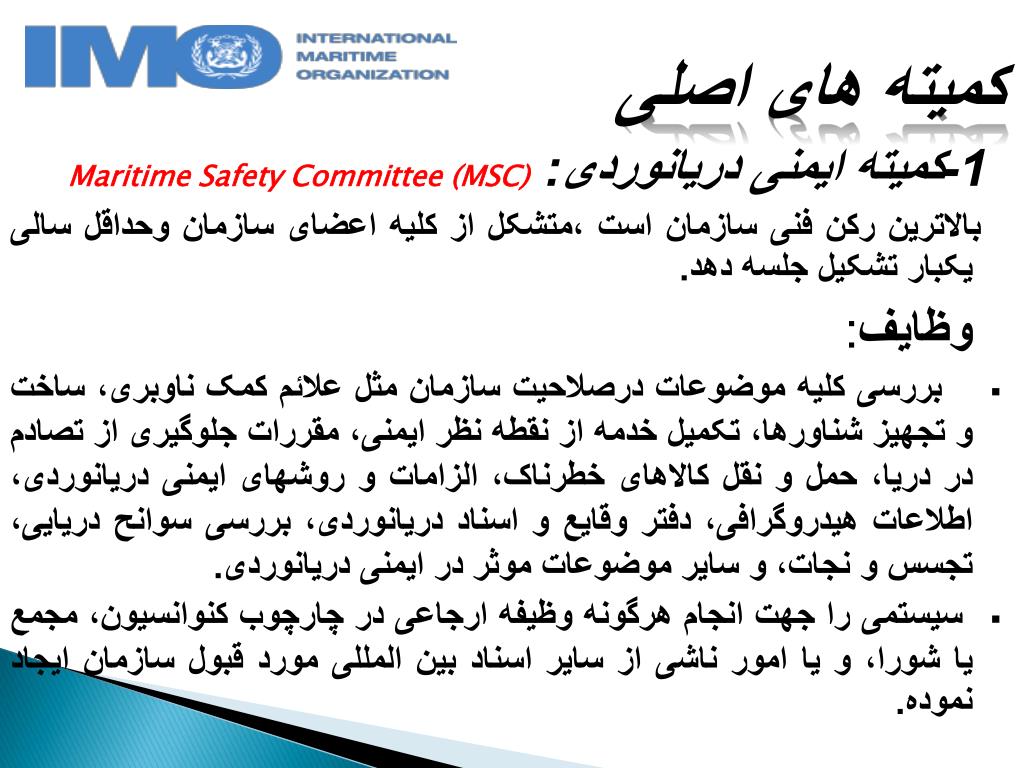 IMO INTERNATIONAL MARITIME ORGANIZATION

کمیته های اصلی

1-کمیته ایمنی دریانوردی: Maritime Safety Committee (MSC)

بالاترین رکن فنی سازمان است ،متشکل از کلیه اعضای سازمان وحداقل سالی یکبار تشکیل جلسه دهد.

وظایف:

▪ بررسی کلیه موضوعات درصلاحیت سازمان مثل علائم کمک ناوبری، ساخت و تجهیز شناورها، تکمیل خدمه از نقطه نظر ایمنی، مقررات جلوگیری از تصادم در دریا، حمل و نقل کالاهای خطرناک، الزامات و روشهای ایمنی دریانوردی، اطلاعات هیدروگرافی، دفتر وقایع و اسناد دریانوردی، بررسی سوانح دریایی، تجسس و نجات، و سایر موضوعات موثر در ایمنی دریانوردی.

▪ سیستمی را جهت انجام هرگونه وظیفه ارجاعی در چارچوب کنوانسیون، مجمع یا شورا، و یا امور ناشی از سایر اسناد بین المللی مورد قبول سازمان ایجاد نموده.